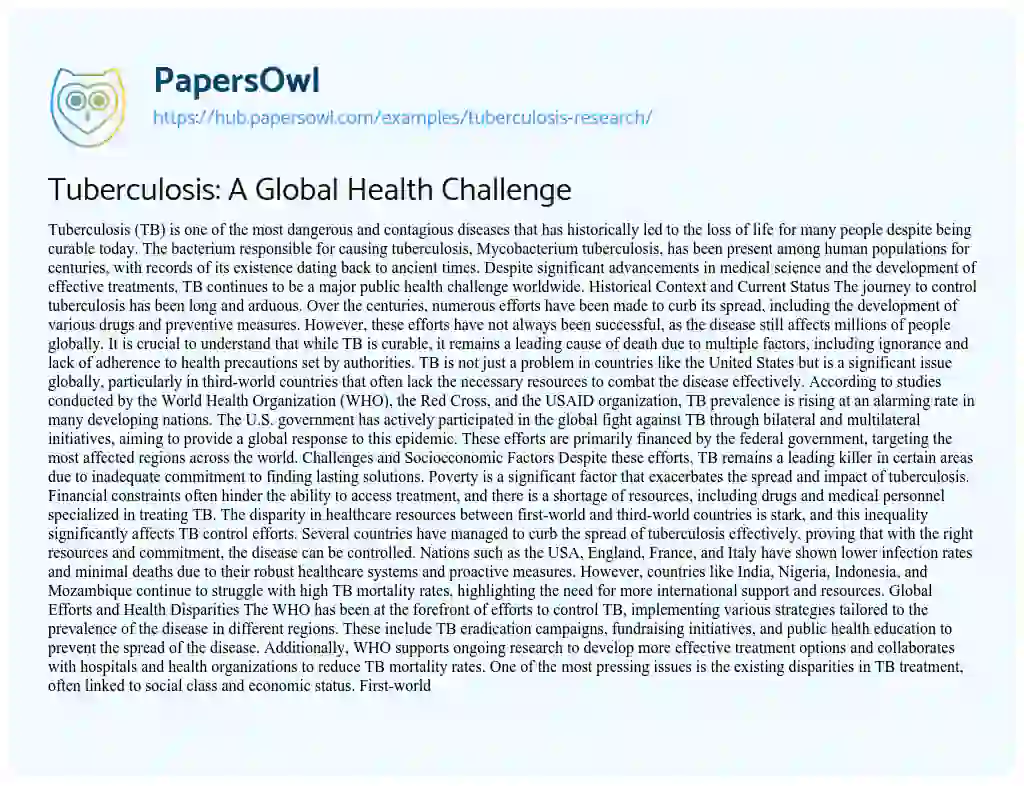 PapersOwl
https://hub.papersowl.com/examples/tuberculosis-research/

Tuberculosis: A Global Health Challenge

Tuberculosis (TB) is one of the most dangerous and contagious diseases that has historically led to the loss of life for many people despite being curable today. The bacterium responsible for causing tuberculosis, Mycobacterium tuberculosis, has been present among human populations for centuries, with records of its existence dating back to ancient times. Despite significant advancements in medical science and the development of effective treatments, TB continues to be a major public health challenge worldwide. Historical Context and Current Status The journey to control tuberculosis has been long and arduous. Over the centuries, numerous efforts have been made to curb its spread, including the development of various drugs and preventive measures. However, these efforts have not always been successful, as the disease still affects millions of people globally. It is crucial to understand that while TB is curable, it remains a leading cause of death due to multiple factors, including ignorance and lack of adherence to health precautions set by authorities. TB is not just a problem in countries like the United States but is a significant issue globally, particularly in third-world countries that often lack the necessary resources to combat the disease effectively. According to studies conducted by the World Health Organization (WHO), the Red Cross, and the USAID organization, TB prevalence is rising at an alarming rate in many developing nations. The U.S. government has actively participated in the global fight against TB through bilateral and multilateral initiatives, aiming to provide a global response to this epidemic. These efforts are primarily financed by the federal government, targeting the most affected regions across the world. Challenges and Socioeconomic Factors Despite these efforts, TB remains a leading killer in certain areas due to inadequate commitment to finding lasting solutions. Poverty is a significant factor that exacerbates the spread and impact of tuberculosis. Financial constraints often hinder the ability to access treatment, and there is a shortage of resources, including drugs and medical personnel specialized in treating TB. The disparity in healthcare resources between first-world and third-world countries is stark, and this inequality significantly affects TB control efforts. Several countries have managed to curb the spread of tuberculosis effectively, proving that with the right resources and commitment, the disease can be controlled. Nations such as the USA, England, France, and Italy have shown lower infection rates and minimal deaths due to their robust healthcare systems and proactive measures. However, countries like India, Nigeria, Indonesia, and Mozambique continue to struggle with high TB mortality rates, highlighting the need for more international support and resources. Global Efforts and Health Disparities The WHO has been at the forefront of efforts to control TB, implementing various strategies tailored to the prevalence of the disease in different regions. These include TB eradication campaigns, fundraising initiatives, and public health education to prevent the spread of the disease. Additionally, WHO supports ongoing research to develop more effective treatment options and collaborates with hospitals and health organizations to reduce TB mortality rates. One of the most pressing issues is the existing disparities in TB treatment, often linked to social class and economic status. First-world